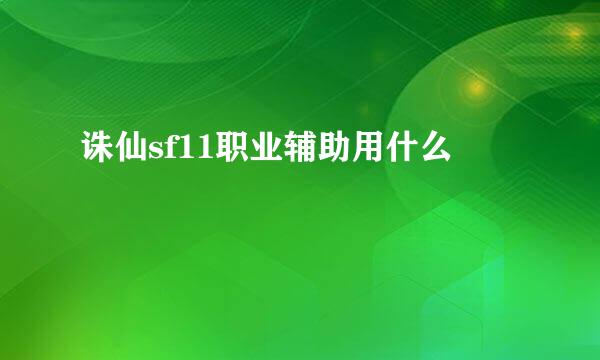 诛仙sf11职业辅助用什么